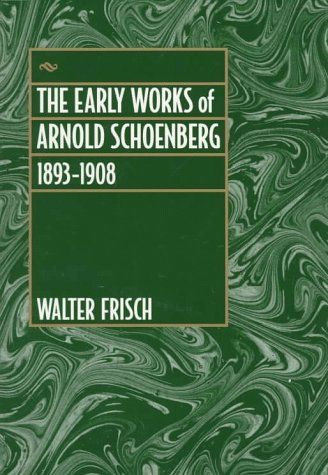 THE EARLY WORKS of ARNOLD SCHOENBERG
1893–1908

WALTER FRISCH